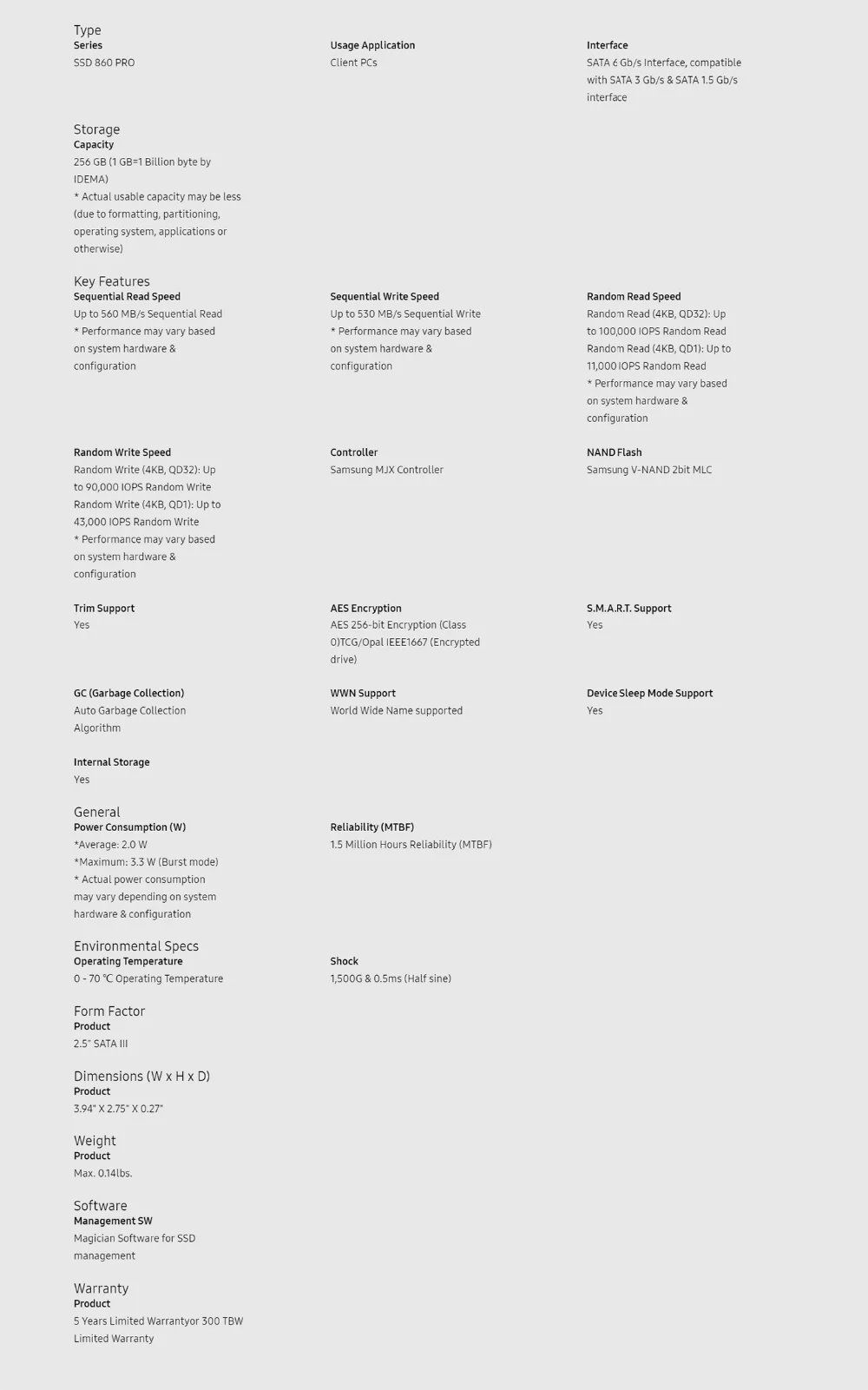 Type

Series
SSD 860 PRO

Usage Application
Client PCs

Interface
SATA 6 Gb/s Interface, compatible with SATA 3 Gb/s & SATA 1.5 Gb/s interface

Storage

Capacity
256 GB (1 GB=1 Billion byte by IDEMA)
* Actual usable capacity may be less (due to formatting, partitioning, operating system, applications or otherwise)

Key Features

Sequential Read Speed
Up to 560 MB/s Sequential Read
* Performance may vary based on system hardware & configuration

Sequential Write Speed
Up to 530 MB/s Sequential Write
* Performance may vary based on system hardware & configuration

Random Read Speed
Random Read (4KB, QD32): Up to 100,000 IOPS Random Read
Random Read (4KB, QD1): Up to 11,000 IOPS Random Read
* Performance may vary based on system hardware & configuration

Random Write Speed
Random Write (4KB, QD32): Up to 90,000 IOPS Random Write
Random Write (4KB, QD1): Up to 43,000 IOPS Random Write
* Performance may vary based on system hardware & configuration

Controller
Samsung MJX Controller

NAND Flash
Samsung V-NAND 2bit MLC

Trim Support
Yes

AES Encryption
AES 256-bit Encryption (Class 0)TCG/Opal IEEE1667 (Encrypted drive)

S.M.A.R.T. Support
Yes

GC (Garbage Collection)
Auto Garbage Collection Algorithm

WWN Support
World Wide Name supported

Device Sleep Mode Support
Yes

Internal Storage
Yes

General

Power Consumption (W)
*Average: 2.0 W
*Maximum: 3.3 W (Burst mode)
* Actual power consumption may vary depending on system hardware & configuration

Reliability (MTBF)
1.5 Million Hours Reliability (MTBF)

Environmental Specs

Operating Temperature
0 - 70 ℃ Operating Temperature

Shock
1,500G & 0.5ms (Half sine)

Form Factor

Product
2.5" SATA III

Dimensions (W x H x D)

Product
3.94" X 2.75" X 0.27"

Weight

Product
Max. 0.14lbs.

Software

Management SW
Magician Software for SSD management

Warranty

Product
5 Years Limited Warrantyor 300 TBW Limited Warranty